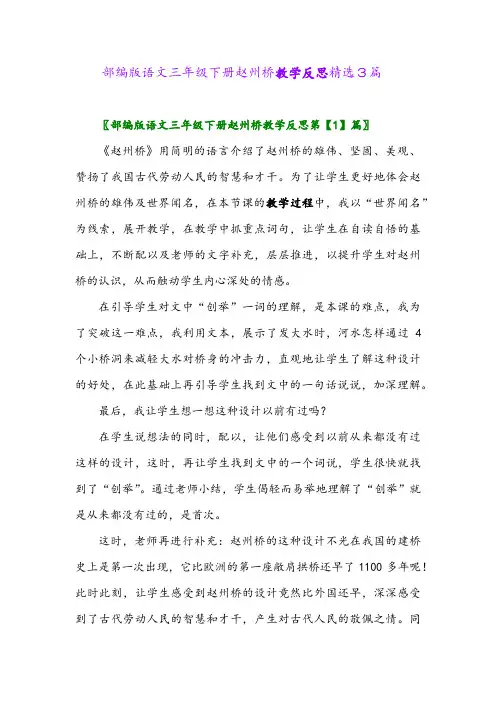 部编版语文三年级下册赵州桥教学反思精选3篇

〖部编版语文三年级下册赵州桥教学反思第【1】篇〗

《赵州桥》用简明的语言介绍了赵州桥的雄伟、坚固、美观、赞扬了我国古代劳动人民的智慧和才干。为了让学生更好地体会赵州桥的雄伟及世界闻名，在本节课的教学过程中，我以“世界闻名”为线索，展开教学，在教学中抓重点词句，让学生在自读自悟的基础上，不断配以及老师的文字补充，层层推进，以提升学生对赵州桥的认识，从而触动学生内心深处的情感。

在引导学生对文中“创举”一词的理解，是本课的难点，我为了突破这一难点，我利用文本，展示了发大水时，河水怎样通过 4 个小桥洞来减轻大水对桥身的冲击力，直观地让学生了解这种设计的好处，在此基础上再引导学生找到文中的一句话说说，加深理解。

最后，我让学生想一想这种设计以前有过吗?

在学生说想法的同时，配以，让他们感受到以前从来都没有过这样的设计，这时，再让学生找到文中的一个词说，学生很快就找到了“创举”。通过老师小结，学生偈轻而易举地理解了“创举”就是从来都没有过的，是首次。

这时，老师再进行补充：赵州桥的这种设计不光在我国的建桥史上是第一次出现，它比欧洲的第一座敞肩拱桥还早了 1100 多年呢！此时此刻，让学生感受到赵州桥的设计竟然比外国还早，深深感受到了古代劳动人民的智慧和才干，产生对古代人民的敬佩之情。同